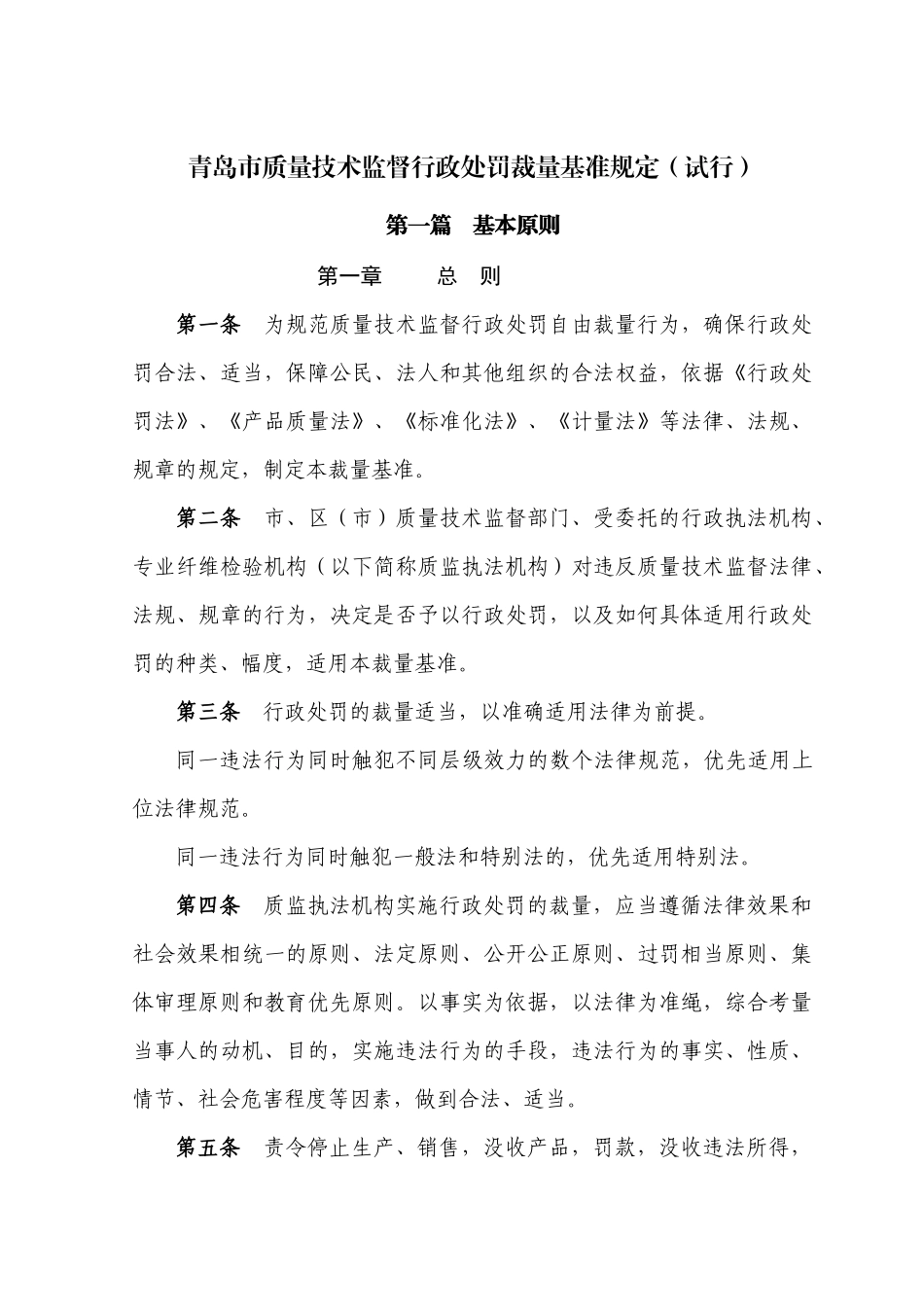 青岛市质量技术监督行政处罚裁量基准规定（试行）

第一篇　基本原则

第一章　　总　则

第一条　为规范质量技术监督行政处罚自由裁量行为，确保行政处罚合法、适当，保障公民、法人和其他组织的合法权益，依据《行政处罚法》、《产品质量法》、《标准化法》、《计量法》等法律、法规、规章的规定，制定本裁量基准。

第二条　市、区（市）质量技术监督部门、受委托的行政执法机构、专业纤维检验机构（以下简称质监执法机构）对违反质量技术监督法律、法规、规章的行为，决定是否予以行政处罚，以及如何具体适用行政处罚的种类、幅度，适用本裁量基准。

第三条　行政处罚的裁量适当，以准确适用法律为前提。

同一违法行为同时触犯不同层级效力的数个法律规范，优先适用上位法律规范。

同一违法行为同时触犯一般法和特别法的，优先适用特别法。

第四条　质监执法机构实施行政处罚的裁量，应当遵循法律效果和社会效果相统一的原则、法定原则、公开公正原则、过罚相当原则、集体审理原则和教育优先原则。以事实为依据，以法律为准绳，综合考量当事人的动机、目的，实施违法行为的手段，违法行为的事实、性质、情节、社会危害程度等因素，做到合法、适当。

第五条　责令停止生产、销售，没收产品，罚款，没收违法所得，